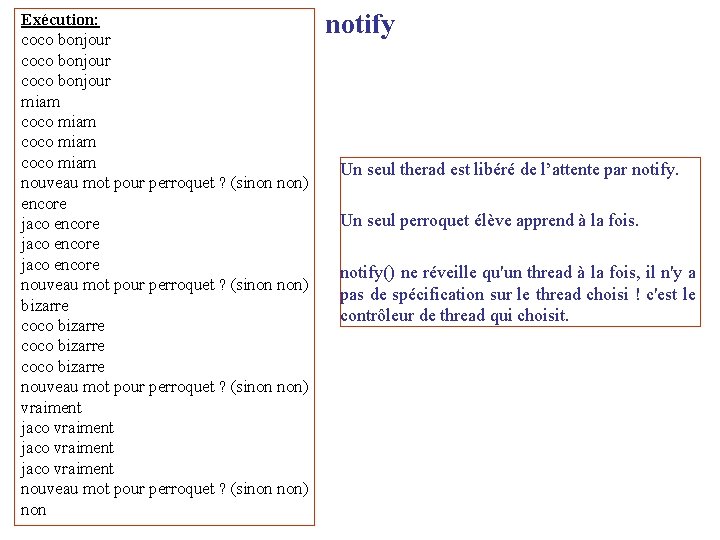 Exécution:
coco bonjour
coco bonjour
coco bonjour
miam
coco miam
coco miam
coco miam
nouveau mot pour perroquet ? (sinon non)
encore
jaco encore
jaco encore
jaco encore
nouveau mot pour perroquet ? (sinon non)
bizarre
coco bizarre
coco bizarre
coco bizarre
nouveau mot pour perroquet ? (sinon non)
vraiment
jaco vraiment
jaco vraiment
jaco vraiment
nouveau mot pour perroquet ? (sinon non)
non

notify

Un seul therad est libéré de l'attente par notify.

Un seul perroquet élève apprend à la fois.

notify() ne réveille qu'un thread à la fois, il n'y a pas de spécification sur le thread choisi ! c'est le contrôleur de thread qui choisit.